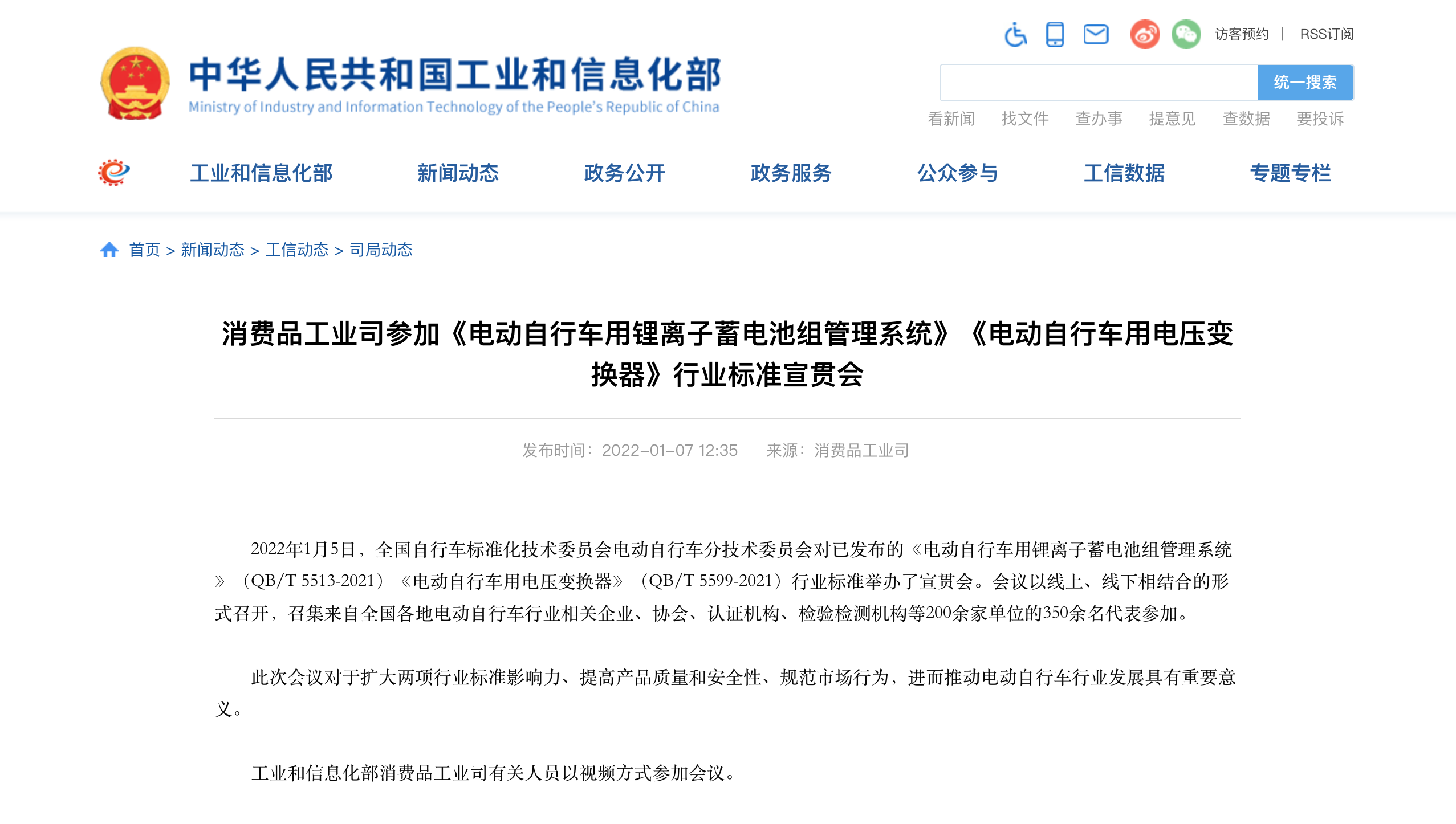 访客预约 | RSS订阅

中华人民共和国工业和信息化部
Ministry of Industry and Information Technology of the People's Republic of China

统一搜索

看新闻 找文件 查办事 提意见 查数据 要投诉

工业和信息化部 新闻动态 政务公开 政务服务 公众参与 工信数据 专题专栏

首页 > 新闻动态 > 工信动态 > 司局动态

消费品工业司参加《电动自行车用锂离子蓄电池组管理系统》《电动自行车用电压变换器》行业标准宣贯会

发布时间：2022-01-07 12:35 来源：消费品工业司

2022年1月5日，全国自行车标准化技术委员会电动自行车分技术委员会对已发布的《电动自行车用锂离子蓄电池组管理系统》（QB/T 5513-2021）《电动自行车用电压变换器》（QB/T 5599-2021）行业标准举办了宣贯会。会议以线上、线下相结合的形式召开，召集来自全国各地电动自行车行业相关企业、协会、认证机构、检验检测机构等200余家单位的350余名代表参加。

此次会议对于扩大两项行业标准影响力、提高产品质量和安全性、规范市场行为，进而推动电动自行车行业发展具有重要意义。

工业和信息化部消费品工业司有关人员以视频方式参加会议。